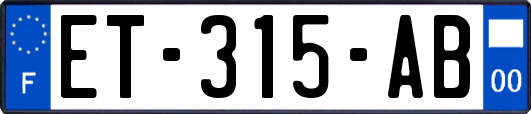 F

ET-315-AB

00